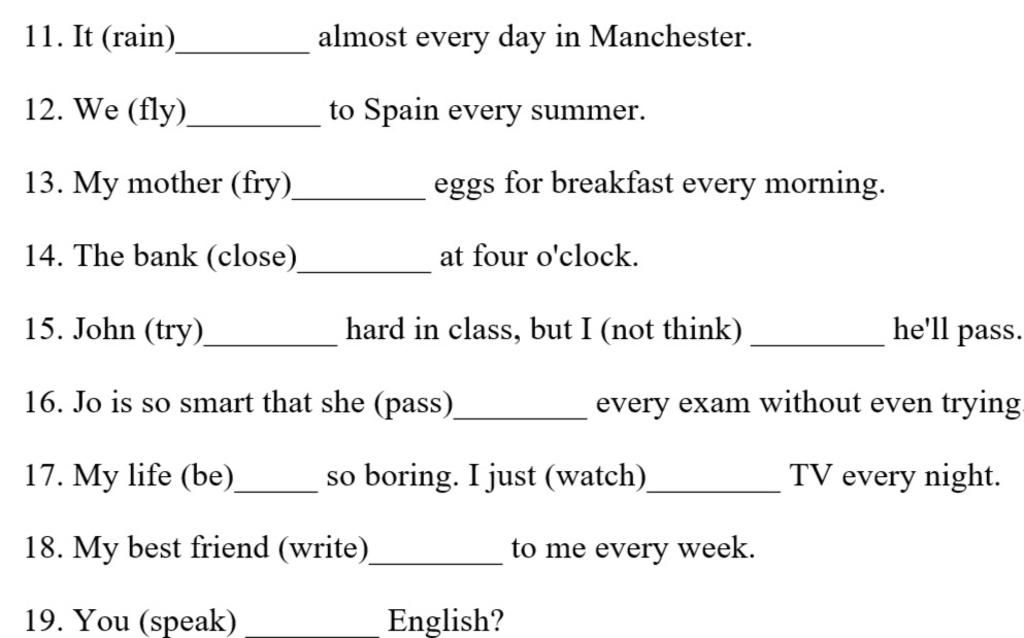 11. It (rain)________ almost every day in Manchester.

12. We (fly)________ to Spain every summer.

13. My mother (fry)________ eggs for breakfast every morning.

14. The bank (close)________ at four o'clock.

15. John (try)________ hard in class, but I (not think) ________ he'll pass.

16. Jo is so smart that she (pass)________ every exam without even trying

17. My life (be)_____ so boring. I just (watch)________ TV every night.

18. My best friend (write)________ to me every week.

19. You (speak) ________ English?